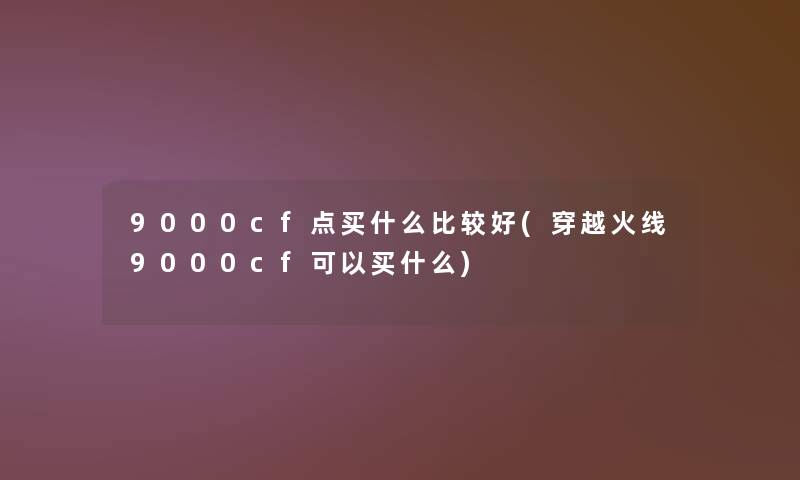 9000cf点买什么比较好(穿越火线9000cf可以买什么)